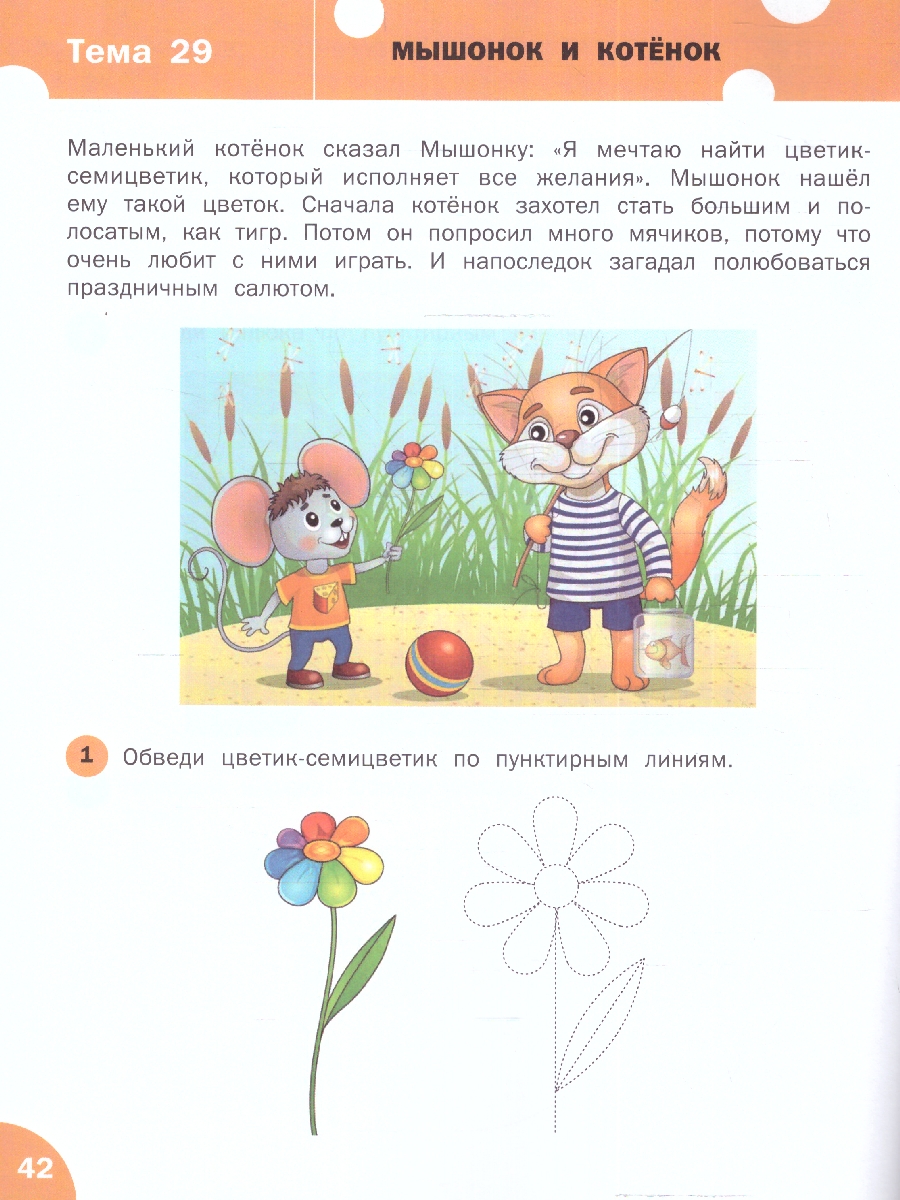 Тема 29

МЫШОНОК И КОТЁНОК

Маленький котёнок сказал Мышонку: «Я мечтаю найти цветик-семицветик, который исполняет все желания». Мышонок нашёл ему такой цветок. Сначала котёнок захотел стать большим и полосатым, как тигр. Потом он попросил много мячиков, потому что очень любит с ними играть. И напоследок загадал полюбоваться праздничным салютом.

1 Обведи цветик-семицветик по пунктирным линиям.

42